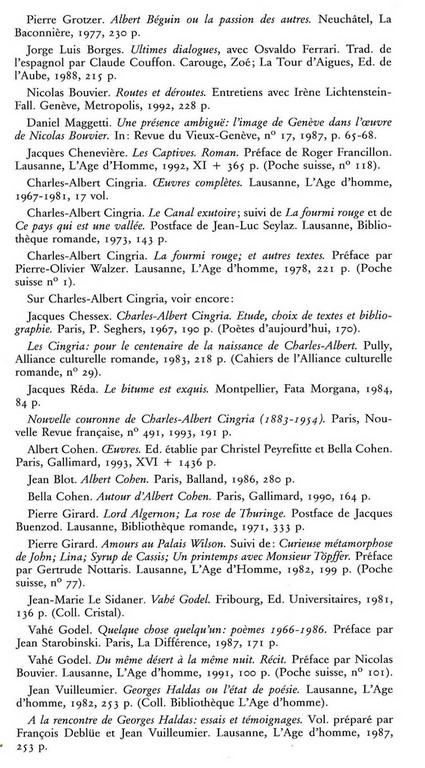 Pierre Grotzer. Albert Béguin ou la passion des autres. Neuchâtel, La Baconnière, 1977, 230 p.

Jorge Luis Borges. Ultimes dialogues, avec Osvaldo Ferrari. Trad. de l'espagnol par Claude Couffon. Carouge, Zoé; La Tour d'Aigues, Ed. de l'Aube, 1988, 215 p.

Nicolas Bouvier. Routes et déroutes. Entretiens avec Irène Lichtenstein-Fall. Genève, Metropolis, 1992, 228 p.

Daniel Maggetti. Une présence ambiguë: l'image de Genève dans l'œuvre de Nicolas Bouvier. In: Revue du Vieux-Genève, nº 17, 1987, p. 65-68.

Jacques Chenevière. Les Captives. Roman. Préface de Roger Francillon. Lausanne, L'Age d'Homme, 1992, XI + 365 p. (Poche suisse, nº 118).

Charles-Albert Cingria. Œuvres complètes. Lausanne, L'Age d'homme, 1967-1981, 17 vol.

Charles-Albert Cingria. Le Canal exutoire; suivi de La fourmi rouge et de Ce pays qui est une vallée. Postface de Jean-Luc Seylaz. Lausanne, Bibliothèque romande, 1973, 143 p.

Charles-Albert Cingria. La fourmi rouge; et autres textes. Préface par Pierre-Olivier Walzer. Lausanne, L'Age d'homme, 1978, 221 p. (Poche suisse nº 1).

Sur Charles-Albert Cingria, voir encore:

Jacques Chessex. Charles-Albert Cingria. Etude, choix de textes et bibliographie. Paris, P. Seghers, 1967, 190 p. (Poètes d'aujourd'hui, 170).

Les Cingria: pour le centenaire de la naissance de Charles-Albert. Pully, Alliance culturelle romande, 1983, 218 p. (Cahiers de l'Alliance culturelle romande, nº 29).

Jacques Réda. Le bitume est exquis. Montpellier, Fata Morgana, 1984, 84 p.

Nouvelle couronne de Charles-Albert Cingria (1883-1954). Paris, Nouvelle Revue française, nº 491, 1993, 191 p.

Albert Cohen. Œuvres. Ed. établie par Christel Peyrefitte et Bella Cohen. Paris, Gallimard, 1993, XVI + 1436 p.

Jean Blot. Albert Cohen. Paris, Balland, 1986, 280 p.

Bella Cohen. Autour d'Albert Cohen. Paris, Gallimard, 1990, 164 p.

Pierre Girard. Lord Algernon; La rose de Thuringe. Postface de Jacques Buenzod. Lausanne, Bibliothèque romande, 1971, 333 p.

Pierre Girard. Amours au Palais Wilson. Suivi de: Curieuse métamorphose de John; Lina; Syrup de Cassis; Un printemps avec Monsieur Töpffer. Préface par Gertrude Nottaris. Lausanne, L'Age d'Homme, 1982, 199 p. (Poche suisse, nº 77).

Jean-Marie Le Sidaner. Vahé Godel. Fribourg, Ed. Universitaires, 1981, 136 p. (Coll. Cristal).

Vahé Godel. Quelque chose quelqu'un: poèmes 1966-1986. Préface par Jean Starobinski. Paris, La Différence, 1987, 171 p.

Vahé Godel. Du même désert à la même nuit. Récit. Préface par Nicolas Bouvier. Lausanne, L'Age d'homme, 1991, 100 p. (Poche suisse, nº 101).

Jean Vuilleumier. Georges Haldas ou l'état de poésie. Lausanne, L'Age d'homme, 1982, 253 p. (Coll. Bibliothèque L'Age d'homme).

A la rencontre de Georges Haldas: essais et témoignages. Vol. préparé par François Deblüe et Jean Vuilleumier. Lausanne, L'Age d'homme, 1987, 253 p.